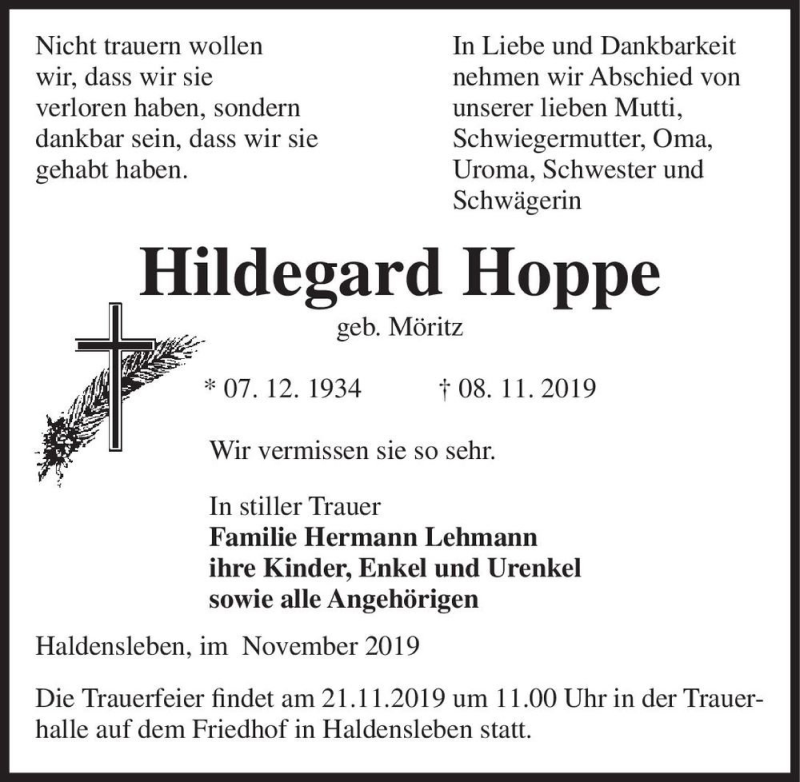 Nicht trauern wollen wir, dass wir sie verloren haben, sondern dankbar sein, dass wir sie gehabt haben.

In Liebe und Dankbarkeit nehmen wir Abschied von unserer lieben Mutti, Schwiegermutter, Oma, Uroma, Schwester und Schwägerin

Hildegard Hoppe

geb. Möritz

* 07. 12. 1934 † 08. 11. 2019

Wir vermissen sie so sehr.

In stiller Trauer
Familie Hermann Lehmann
ihre Kinder, Enkel und Urenkel
sowie alle Angehörigen

Haldensleben, im November 2019

Die Trauerfeier findet am 21.11.2019 um 11.00 Uhr in der Trauerhalle auf dem Friedhof in Haldensleben statt.